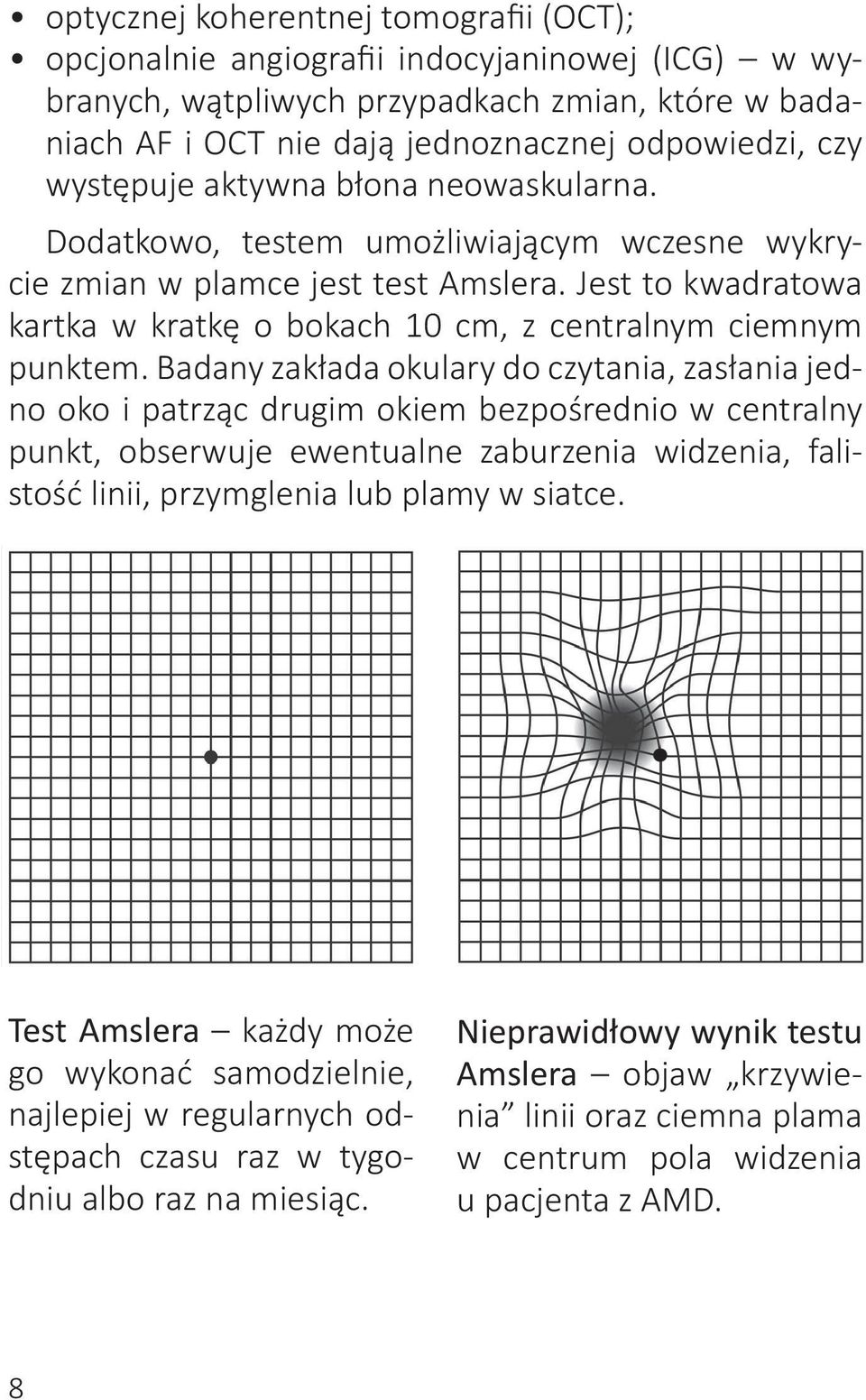 • optycznej koherentnej tomografii (OCT);
• opcjonalnie angiografii indocyjaninowej (ICG) – w wybranych, wątpliwych przypadkach zmian, które w badaniach AF i OCT nie dają jednoznacznej odpowiedzi, czy występuje aktywna błona neowaskularna.

Dodatkowo, testem umożliwiającym wczesne wykrycie zmian w plamce jest test Amslera. Jest to kwadratowa kartka w kratkę o bokach 10 cm, z centralnym ciemnym punktem. Badany zakłada okulary do czytania, zasłania jedno oko i patrząc drugim okiem bezpośrednio w centralny punkt, obserwuje ewentualne zaburzenia widzenia, falistość linii, przymglenia lub plamy w siatce.

Test Amslera – każdy może go wykonać samodzielnie, najlepiej w regularnych odstępach czasu raz w tygodniu albo raz na miesiąc.

Nieprawidłowy wynik testu Amslera – objaw „krzywienia” linii oraz ciemna plama w centrum pola widzenia u pacjenta z AMD.

8